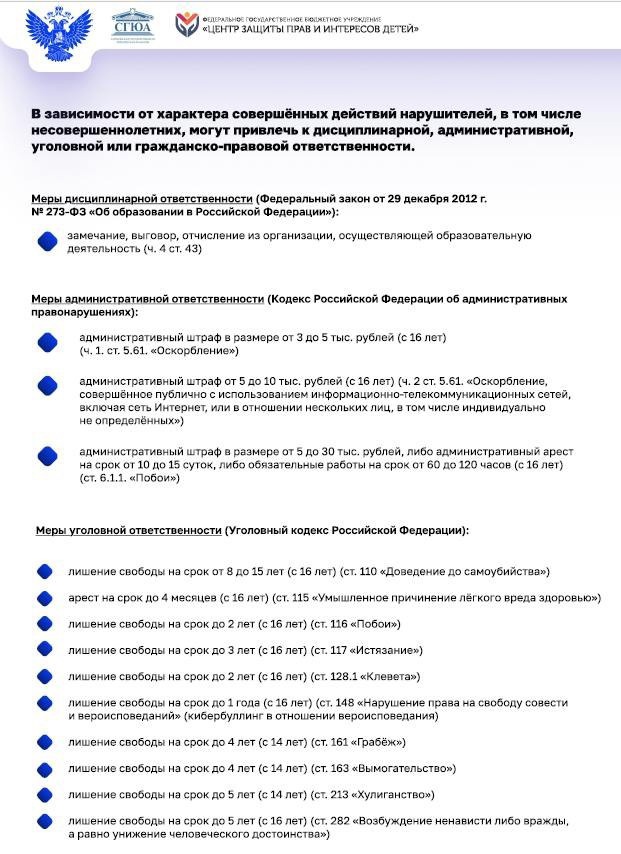 СГЮА

ФЕДЕРАЛЬНОЕ ГОСУДАРСТВЕННОЕ БЮДЖЕТНОЕ УЧРЕЖДЕНИЕ
«ЦЕНТР ЗАЩИТЫ ПРАВ И ИНТЕРЕСОВ ДЕТЕЙ»

В зависимости от характера совершённых действий нарушителей, в том числе несовершеннолетних, могут привлечь к дисциплинарной, административной, уголовной или гражданско-правовой ответственности.

Меры дисциплинарной ответственности (Федеральный закон от 29 декабря 2012 г. № 273-ФЗ «Об образовании в Российской Федерации»):

замечание, выговор, отчисление из организации, осуществляющей образовательную деятельность (ч. 4 ст. 43)

Меры административной ответственности (Кодекс Российской Федерации об административных правонарушениях):

административный штраф в размере от 3 до 5 тыс. рублей (с 16 лет) (ч. 1. ст. 5.61. «Оскорбление»)

административный штраф от 5 до 10 тыс. рублей (с 16 лет) (ч. 2 ст. 5.61. «Оскорбление, совершённое публично с использованием информационно-телекоммуникационных сетей, включая сеть Интернет, или в отношении нескольких лиц, в том числе индивидуально не определённых»)

административный штраф в размере от 5 до 30 тыс. рублей, либо административный арест на срок от 10 до 15 суток, либо обязательные работы на срок от 60 до 120 часов (с 16 лет) (ст. 6.1.1. «Побои»)

Меры уголовной ответственности (Уголовный кодекс Российской Федерации):

лишение свободы на срок от 8 до 15 лет (с 16 лет) (ст. 110 «Доведение до самоубийства»)

арест на срок до 4 месяцев (с 16 лет) (ст. 115 «Умышленное причинение лёгкого вреда здоровью»)

лишение свободы на срок до 2 лет (с 16 лет) (ст. 116 «Побои»)

лишение свободы на срок до 3 лет (с 16 лет) (ст. 117 «Истязание»)

лишение свободы на срок до 2 лет (с 16 лет) (ст. 128.1 «Клевета»)

лишение свободы на срок до 1 года (с 16 лет) (ст. 148 «Нарушение права на свободу совести и вероисповеданий» (кибербуллинг в отношении вероисповедания)

лишение свободы на срок до 4 лет (с 14 лет) (ст. 161 «Грабёж»)

лишение свободы на срок до 4 лет (с 14 лет) (ст. 163 «Вымогательство»)

лишение свободы на срок до 5 лет (с 14 лет) (ст. 213 «Хулиганство»)

лишение свободы на срок до 5 лет (с 16 лет) (ст. 282 «Возбуждение ненависти либо вражды, а равно унижение человеческого достоинства»)